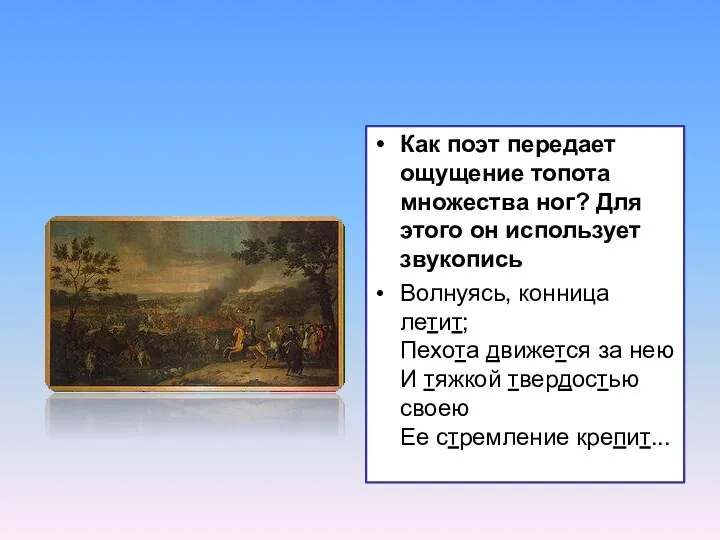 • Как поэт передает ощущение топота множества ног? Для этого он использует звукопись

• Волнуясь, конница летит;
Пехота движется за нею
И тяжкой твердостью своею
Ее стремление крепит...